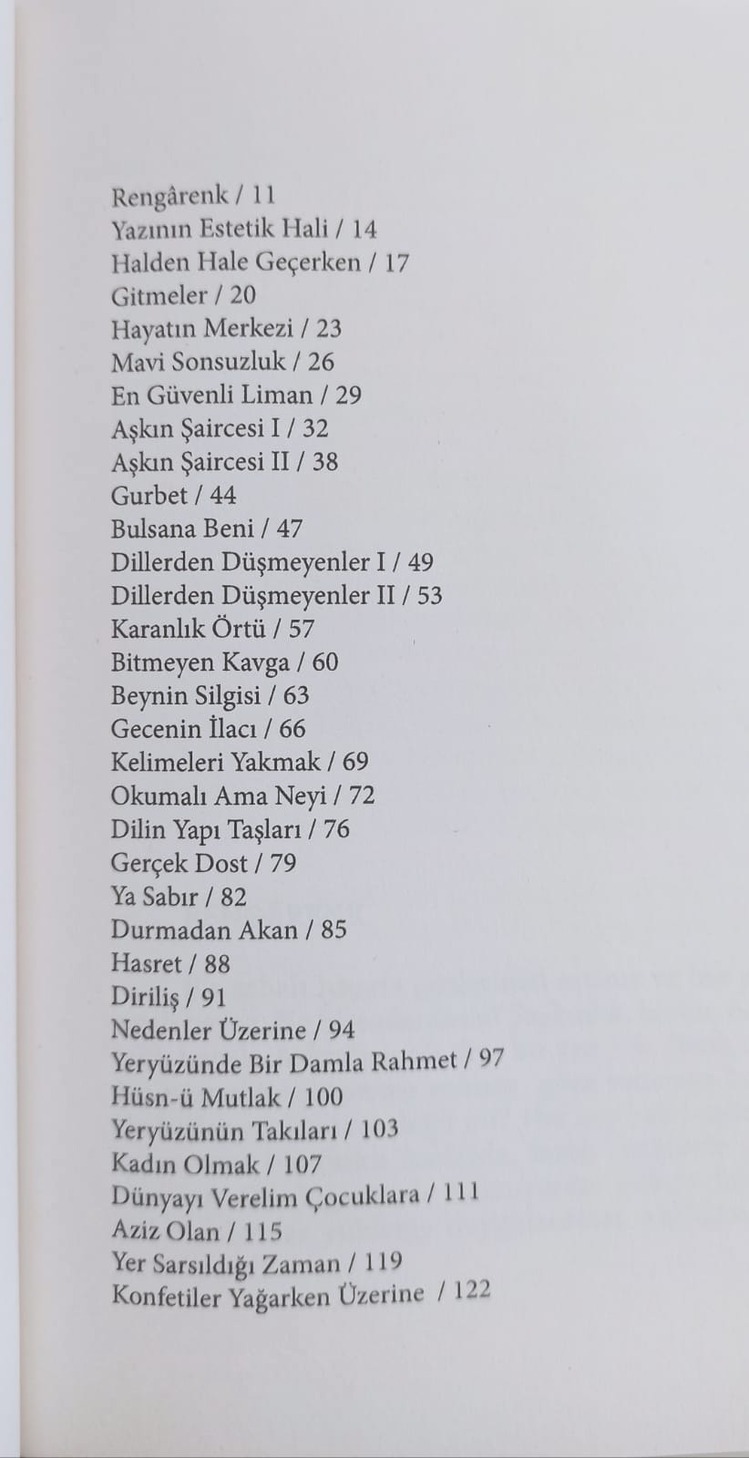 Rengârenk / 11
Yazının Estetik Hali / 14
Halden Hale Geçerken / 17
Gitmeler / 20
Hayatın Merkezi / 23
Mavi Sonsuzluk / 26
En Güvenli Liman / 29
Aşkın Şaircesi I / 32
Aşkın Şaircesi II / 38
Gurbet / 44
Bulsana Beni / 47
Dillerden Düşmeyenler I / 49
Dillerden Düşmeyenler II / 53
Karanlık Örtü / 57
Bitmeyen Kavga / 60
Beynin Silgisi / 63
Gecenin İlacı / 66
Kelimeleri Yakmak / 69
Okumalı Ama Neyi / 72
Dilin Yapı Taşları / 76
Gerçek Dost / 79
Ya Sabır / 82
Durmadan Akan / 85
Hasret / 88
Diriliş / 91
Nedenler Üzerine / 94
Yeryüzünde Bir Damla Rahmet / 97
Hüsn-ü Mutlak / 100
Yeryüzünün Takıları / 103
Kadın Olmak / 107
Dünyayı Verelim Çocuklara / 111
Aziz Olan / 115
Yer Sarsıldığı Zaman / 119
Konfetiler Yağarken Üzerine / 122